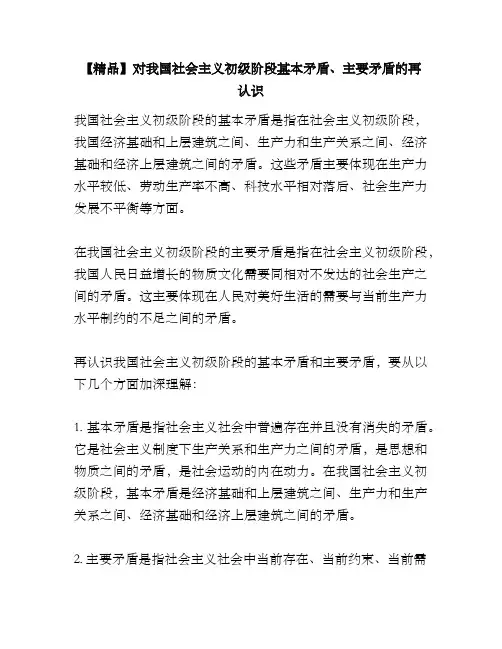 【精品】对我国社会主义初级阶段基本矛盾、主要矛盾的再认识

我国社会主义初级阶段的基本矛盾是指在社会主义初级阶段，我国经济基础和上层建筑之间、生产力和生产关系之间、经济基础和经济上层建筑之间的矛盾。这些矛盾主要体现在生产力水平较低、劳动生产率不高、科技水平相对落后、社会生产力发展不平衡等方面。

在我国社会主义初级阶段的主要矛盾是指在社会主义初级阶段，我国人民日益增长的物质文化需要同相对不发达的社会生产之间的矛盾。这主要体现在人民对美好生活的需要与当前生产力水平制约的不足之间的矛盾。

再认识我国社会主义初级阶段的基本矛盾和主要矛盾，要从以下几个方面加深理解：

1. 基本矛盾是指社会主义社会中普遍存在并且没有消失的矛盾。它是社会主义制度下生产关系和生产力之间的矛盾，是思想和物质之间的矛盾，是社会运动的内在动力。在我国社会主义初级阶段，基本矛盾是经济基础和上层建筑之间、生产力和生产关系之间、经济基础和经济上层建筑之间的矛盾。

2. 主要矛盾是指社会主义社会中当前存在、当前约束、当前需